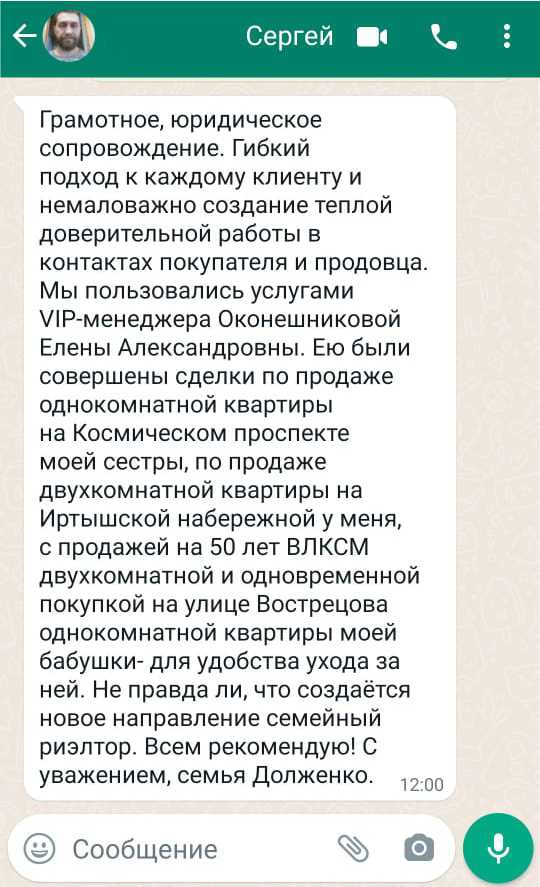 Сергей

Грамотное, юридическое сопровождение. Гибкий подход к каждому клиенту и немаловажно создание теплой доверительной работы в контактах покупателя и продовца. Мы пользовались услугами VIP-менеджера Оконешниковой Елены Александровны. Ею были совершены сделки по продаже однокомнатной квартиры на Космическом проспекте моей сестры, по продаже двухкомнатной квартиры на Иртышской набережной у меня, с продажей на 50 лет ВЛКСМ двухкомнатной и одновременной покупкой на улице Вострецова однокомнатной квартиры моей бабушки- для удобства ухода за ней. Не правда ли, что создаётся новое направление семейный риэлтор. Всем рекомендую! С уважением, семья Долженко. 12:00

Сообщение